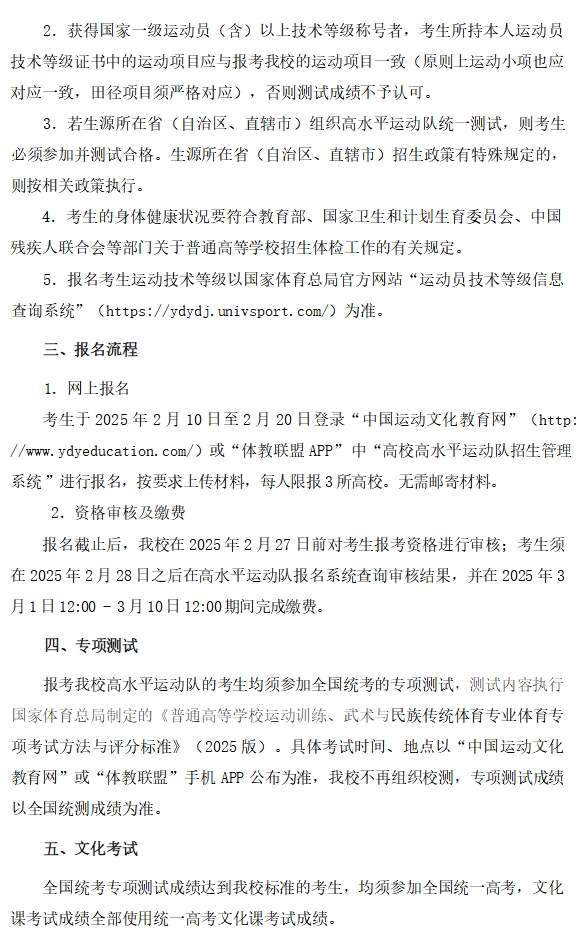 2. 获得国家一级运动员（含）以上技术等级称号者，考生所持本人运动员技术等级证书中的运动项目应与报考我校的运动项目一致（原则上运动小项也应对应一致，田径项目须严格对应），否则测试成绩不予认可。

3. 若生源所在省（自治区、直辖市）组织高水平运动队统一测试，则考生必须参加并测试合格。生源所在省（自治区、直辖市）招生政策有特殊规定的，则按相关政策执行。

4. 考生的身体健康状况要符合教育部、国家卫生和计划生育委员会、中国残疾人联合会等部门关于普通高等学校招生体检工作的有关规定。

5. 报名考生运动技术等级以国家体育总局官方网站“运动员技术等级信息查询系统”（https://ydydj.univsport.com/）为准。

三、报名流程

1. 网上报名

考生于 2025 年 2 月 10 日至 2 月 20 日登录“中国运动文化教育网”（http://www.ydyeducation.com/）或“体教联盟 APP”中“高校高水平运动队招生管理系统”进行报名，按要求上传材料，每人限报 3 所高校。无需邮寄材料。

2. 资格审核及缴费

报名截止后，我校在 2025 年 2 月 27 日前对考生报考资格进行审核；考生须在 2025 年 2 月 28 日之后在高水平运动队报名系统查询审核结果，并在 2025 年 3 月 1 日 12:00 - 3 月 10 日 12:00 期间完成缴费。

四、专项测试

报考我校高水平运动队的考生均须参加全国统考的专项测试，测试内容执行国家体育总局制定的《普通高等学校运动训练、武术与民族传统体育专业体育专项考试方法与评分标准》（2025 版）。具体考试时间、地点以“中国运动文化教育网”或“体教联盟”手机 APP 公布为准，我校不再组织校测，专项测试成绩以全国统测成绩为准。

五、文化考试

全国统考专项测试成绩达到我校标准的考生，均须参加全国统一高考，文化课考试成绩全部使用统一高考文化课考试成绩。